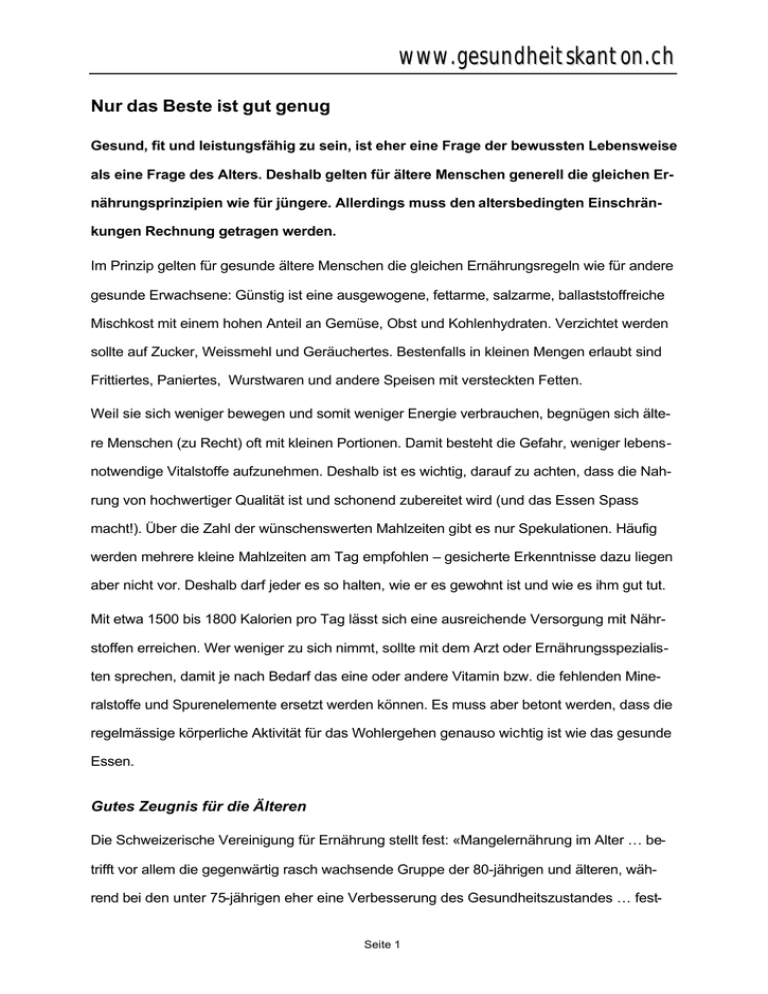 www.gesundheitskanton.ch

Nur das Beste ist gut genug

Gesund, fit und leistungsfähig zu sein, ist eher eine Frage der bewussten Lebensweise als eine Frage des Alters. Deshalb gelten für ältere Menschen generell die gleichen Ernährungsprinzipien wie für jüngere. Allerdings muss den altersbedingten Einschränkungen Rechnung getragen werden.

Im Prinzip gelten für gesunde ältere Menschen die gleichen Ernährungsregeln wie für andere gesunde Erwachsene: Günstig ist eine ausgewogene, fettarme, salzarme, ballaststoffreiche Mischkost mit einem hohen Anteil an Gemüse, Obst und Kohlenhydraten. Verzichtet werden sollte auf Zucker, Weissmehl und Geräuchertes. Bestenfalls in kleinen Mengen erlaubt sind Frittiertes, Paniertes, Wurstwaren und andere Speisen mit versteckten Fetten.

Weil sie sich weniger bewegen und somit weniger Energie verbrauchen, begnügen sich ältere Menschen (zu Recht) oft mit kleinen Portionen. Damit besteht die Gefahr, weniger lebensnotwendige Vitalstoffe aufzunehmen. Deshalb ist es wichtig, darauf zu achten, dass die Nahrung von hochwertiger Qualität ist und schonend zubereitet wird (und das Essen Spass macht!). Über die Zahl der wünschenswerten Mahlzeiten gibt es nur Spekulationen. Häufig werden mehrere kleine Mahlzeiten am Tag empfohlen – gesicherte Erkenntnisse dazu liegen aber nicht vor. Deshalb darf jeder es so halten, wie er es gewohnt ist und wie es ihm gut tut.

Mit etwa 1500 bis 1800 Kalorien pro Tag lässt sich eine ausreichende Versorgung mit Nährstoffen erreichen. Wer weniger zu sich nimmt, sollte mit dem Arzt oder Ernährungsspezialisten sprechen, damit je nach Bedarf das eine oder andere Vitamin bzw. die fehlenden Mineralstoffe und Spurenelemente ersetzt werden können. Es muss aber betont werden, dass die regelmässige körperliche Aktivität für das Wohlergehen genauso wichtig ist wie das gesunde Essen.

Gutes Zeugnis für die Älteren

Die Schweizerische Vereinigung für Ernährung stellt fest: «Mangelernährung im Alter … betrifft vor allem die gegenwärtig rasch wachsende Gruppe der 80-jährigen und älteren, während bei den unter 75-jährigen eher eine Verbesserung des Gesundheitszustandes … fest-

Seite 1